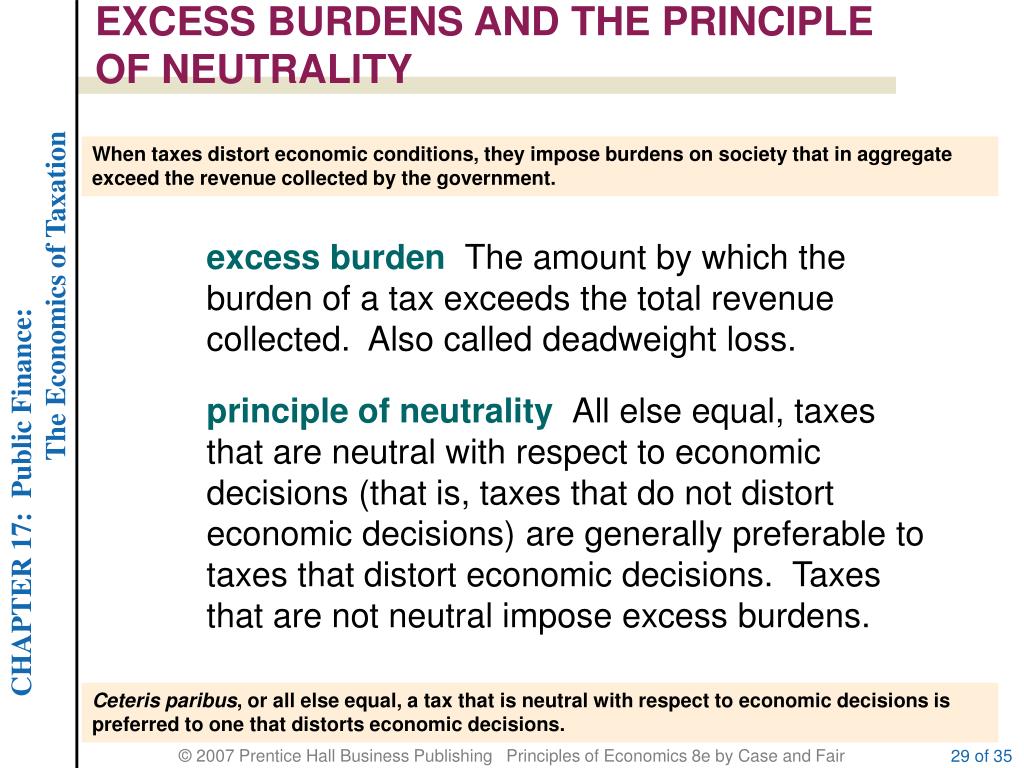 EXCESS BURDENS AND THE PRINCIPLE OF NEUTRALITY

CHAPTER 17: Public Finance: The Economics of Taxation

When taxes distort economic conditions, they impose burdens on society that in aggregate exceed the revenue collected by the government.

excess burden The amount by which the burden of a tax exceeds the total revenue collected. Also called deadweight loss.

principle of neutrality All else equal, taxes that are neutral with respect to economic decisions (that is, taxes that do not distort economic decisions) are generally preferable to taxes that distort economic decisions. Taxes that are not neutral impose excess burdens.

Ceteris paribus, or all else equal, a tax that is neutral with respect to economic decisions is preferred to one that distorts economic decisions.

© 2007 Prentice Hall Business Publishing Principles of Economics 8e by Case and Fair 29 of 35